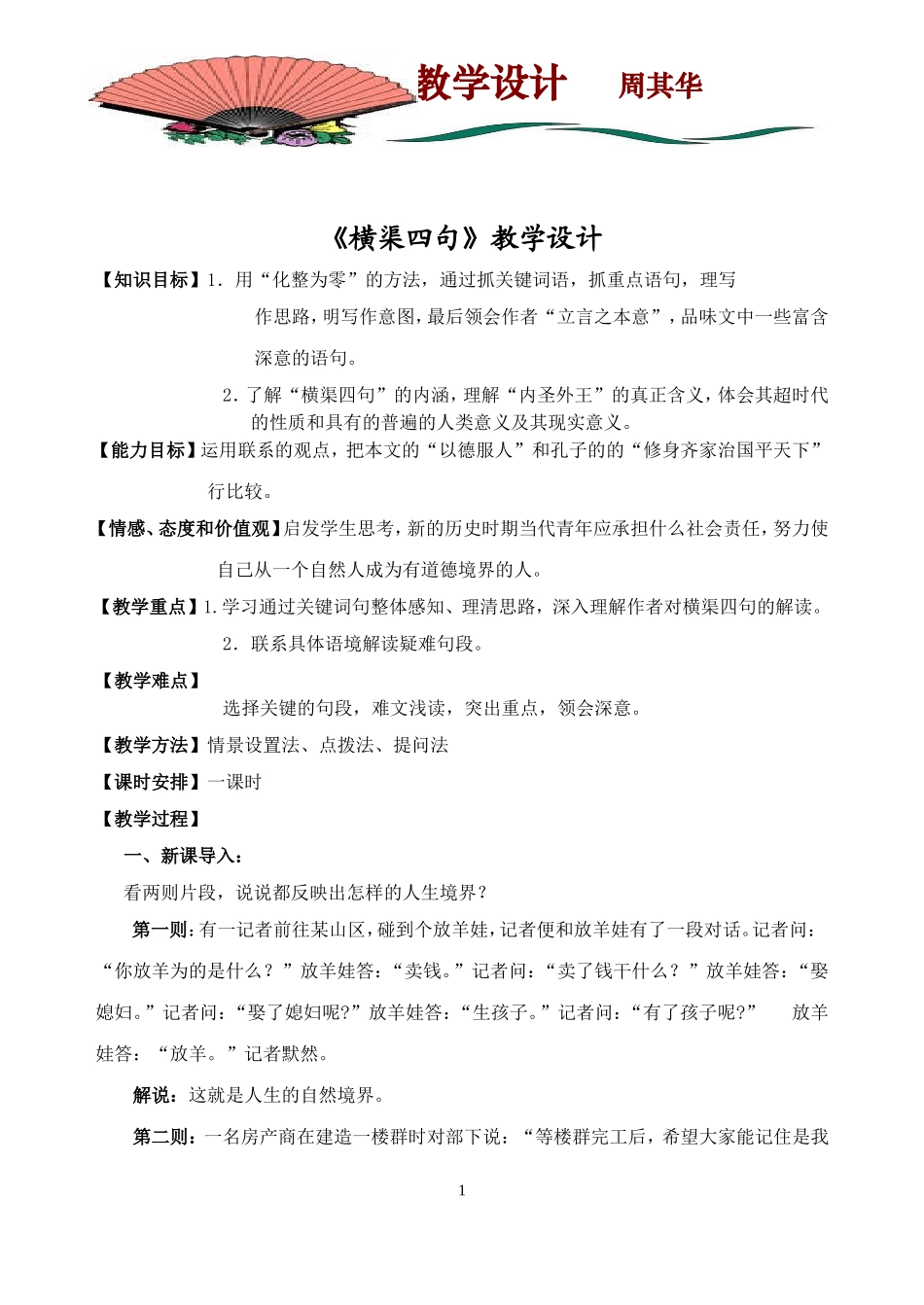 教学设计　周其华

《横渠四句》教学设计

【知识目标】1．用“化整为零”的方法，通过抓关键词语，抓重点语句，理写作思路，明写作意图，最后领会作者“立言之本意”，品味文中一些富含深意的语句。

2．了解“横渠四句”的内涵，理解“内圣外王”的真正含义，体会其超时代的性质和具有的普遍的人类意义及其现实意义。

【能力目标】运用联系的观点，把本文的“以德服人”和孔子的的“修身齐家治国平天下”行比较。

【情感、态度和价值观】启发学生思考，新的历史时期当代青年应承担什么社会责任，努力使自己从一个自然人成为有道德境界的人。

【教学重点】1.学习通过关键词句整体感知、理清思路，深入理解作者对横渠四句的解读。

2．联系具体语境解读疑难句段。

【教学难点】

选择关键的句段，难文浅读，突出重点，领会深意。

【教学方法】情景设置法、点拨法、提问法

【课时安排】一课时

【教学过程】

一、新课导入：

看两则片段，说说都反映出怎样的人生境界？

第一则：有一记者前往某山区，碰到个放羊娃，记者便和放羊娃有了一段对话。记者问：“你放羊为的是什么？”放羊娃答：“卖钱。”记者问：“卖了钱干什么？”放羊娃答：“娶媳妇。”记者问：“娶了媳妇呢?”放羊娃答：“生孩子。”记者问：“有了孩子呢?”　放羊娃答：“放羊。”记者默然。

解说：这就是人生的自然境界。

第二则：一名房产商在建造一楼群时对部下说：“等楼群完工后，希望大家能记住是我

1